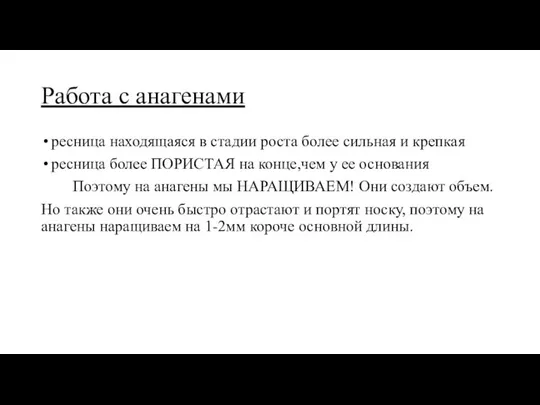 Работа с анагенами

• ресница находящаяся в стадии роста более сильная и крепкая

• ресница более ПОРИСТАЯ на конце,чем у ее основания

Поэтому на анагены мы НАРАЩИВАЕМ! Они создают объем.

Но также они очень быстро отрастают и портят носку, поэтому на анагены наращиваем на 1-2мм короче основной длины.